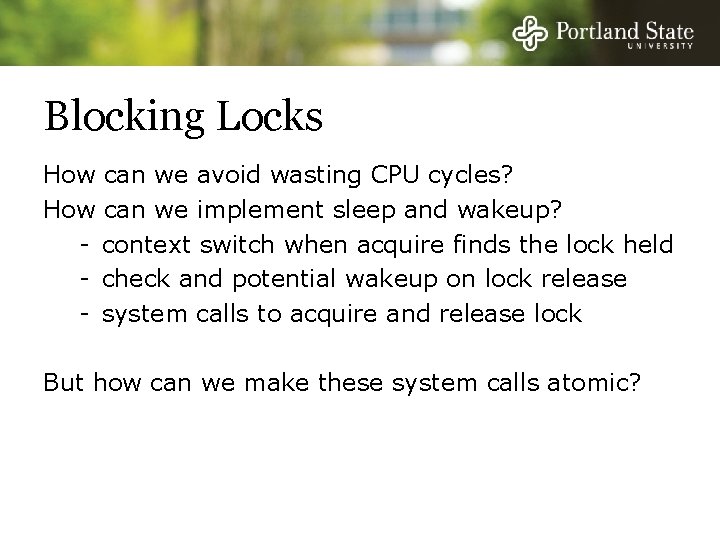 Portland State
UNIVERSITY

Blocking Locks

How can we avoid wasting CPU cycles?
How can we implement sleep and wakeup?
- context switch when acquire finds the lock held
- check and potential wakeup on lock release
- system calls to acquire and release lock

But how can we make these system calls atomic?